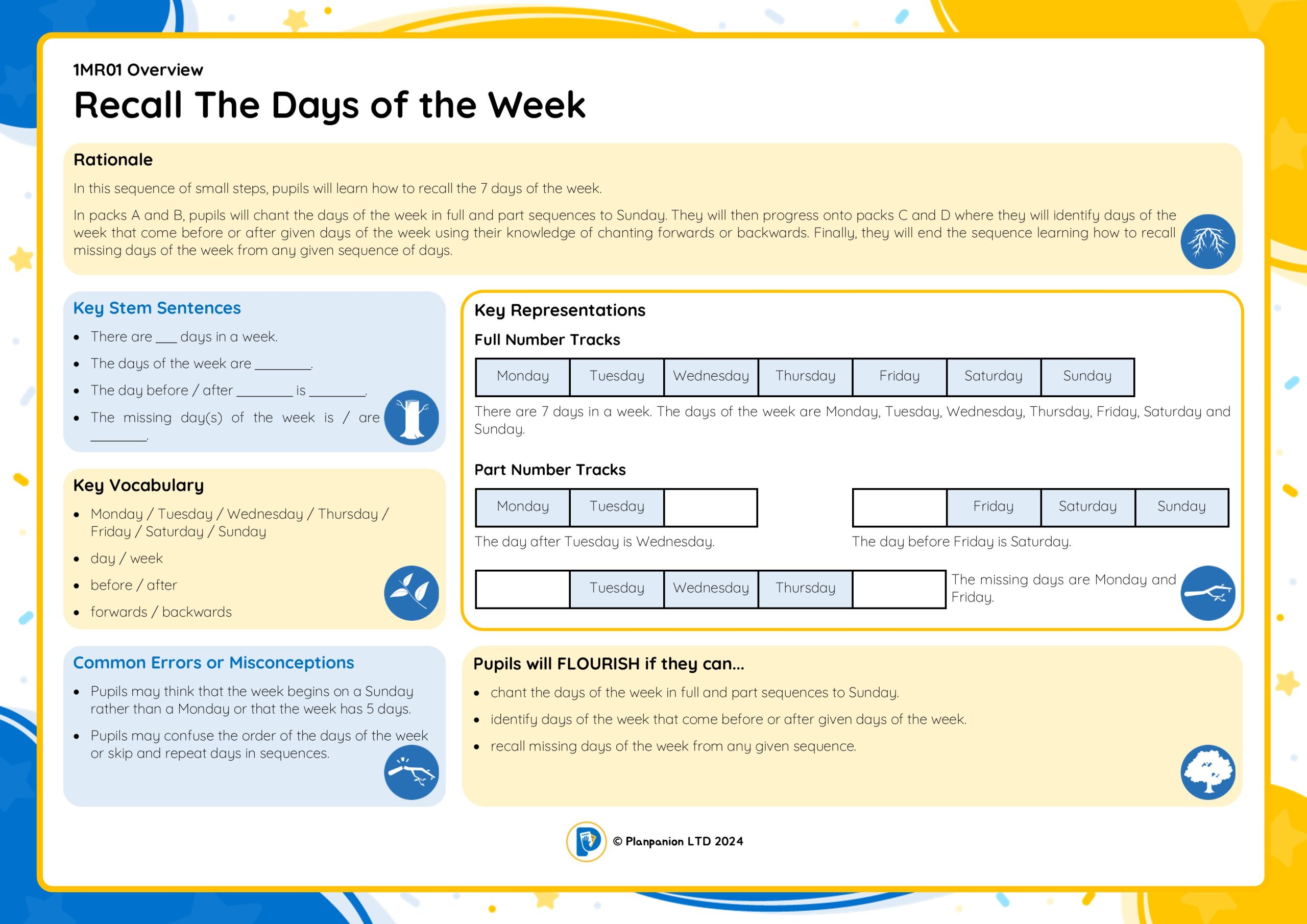 1MR01 Overview

Recall The Days of the Week

Rationale

In this sequence of small steps, pupils will learn how to recall the 7 days of the week.

In packs A and B, pupils will chant the days of the week in full and part sequences to Sunday. They will then progress onto packs C and D where they will identify days of the week that come before or after given days of the week using their knowledge of chanting forwards or backwards. Finally, they will end the sequence learning how to recall missing days of the week from any given sequence of days.

Key Stem Sentences

- There are ___ days in a week.
- The days of the week are ________.
- The day before / after ________ is ________.
- The missing day(s) of the week is / are ________.

Key Vocabulary

- Monday / Tuesday / Wednesday / Thursday / Friday / Saturday / Sunday
- day / week
- before / after
- forwards / backwards

Common Errors or Misconceptions

- Pupils may think that the week begins on a Sunday rather than a Monday or that the week has 5 days.
- Pupils may confuse the order of the days of the week or skip and repeat days in sequences.

Key Representations

Full Number Tracks

| Monday | Tuesday | Wednesday | Thursday | Friday | Saturday | Sunday |
|---|---|---|---|---|---|---|

There are 7 days in a week. The days of the week are Monday, Tuesday, Wednesday, Thursday, Friday, Saturday and Sunday.

Part Number Tracks

| Monday | Tuesday | |
|---|---|---|

The day after Tuesday is Wednesday.

| | Friday | Saturday | Sunday |
|---|---|---|---|

The day before Friday is Saturday.

| | Tuesday | Wednesday | Thursday | |
|---|---|---|---|---|

The missing days are Monday and Friday.

Pupils will FLOURISH if they can...

- chant the days of the week in full and part sequences to Sunday.
- identify days of the week that come before or after given days of the week.
- recall missing days of the week from any given sequence.

© Planpanion LTD 2024